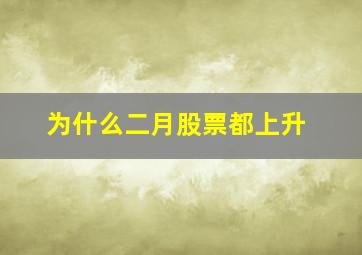 为什么二月股票都上升